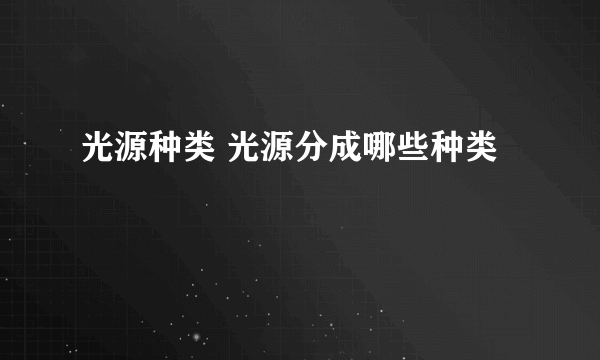 光源种类 光源分成哪些种类